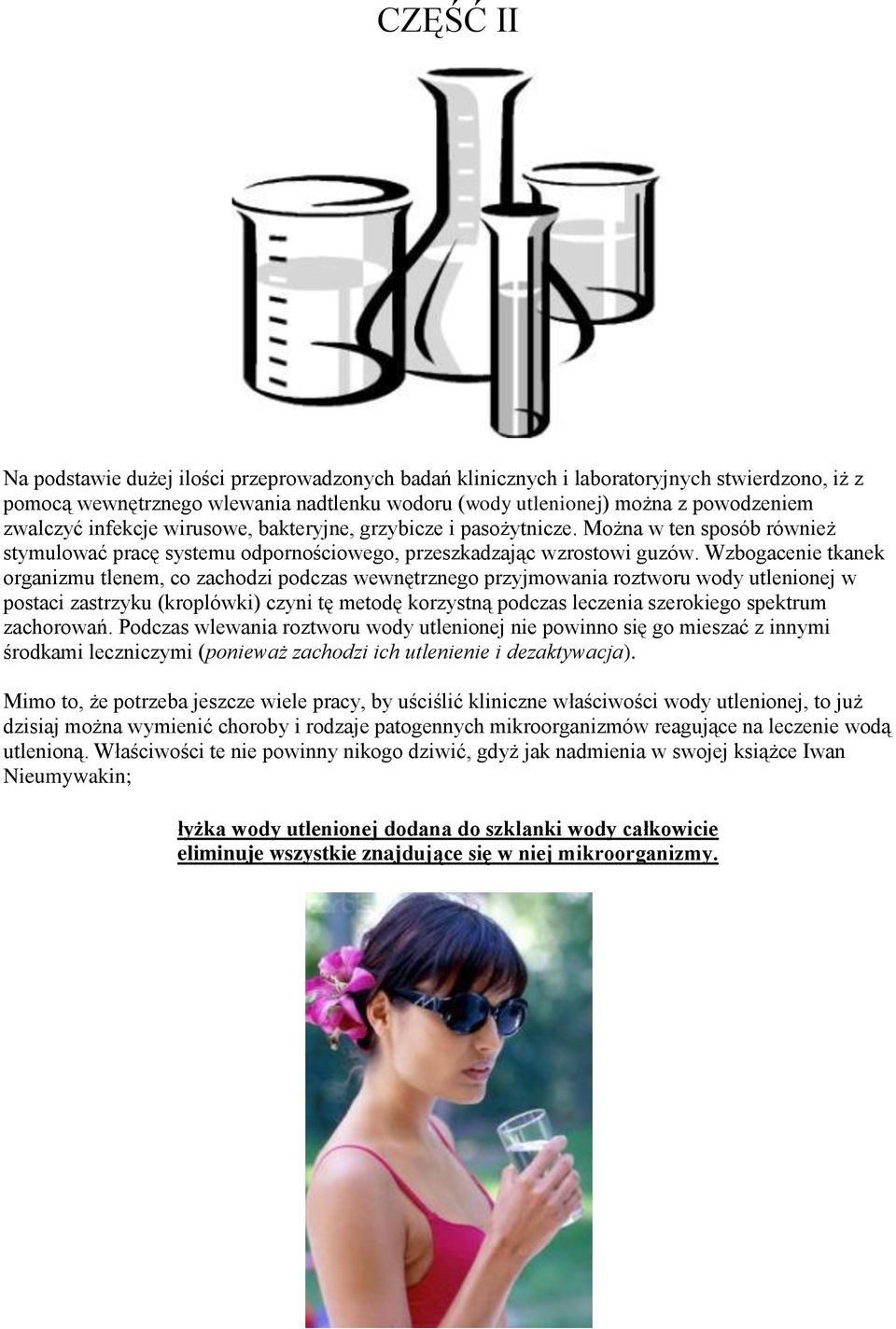 CZĘŚĆ II

Na podstawie dużej ilości przeprowadzonych badań klinicznych i laboratoryjnych stwierdzono, iż z pomocą wewnętrznego wlewania nadtlenku wodoru (wody utlenionej) można z powodzeniem zwalczyć infekcje wirusowe, bakteryjne, grzybicze i pasożytnicze. Można w ten sposób również stymulować pracę systemu odpornościowego, przeszkadzając wzrostowi guzów. Wzbogacenie tkanek organizmu tlenem, co zachodzi podczas wewnętrznego przyjmowania roztworu wody utlenionej w postaci zastrzyku (kroplówki) czyni tę metodę korzystną podczas leczenia szerokiego spektrum zachorowań. Podczas wlewania roztworu wody utlenionej nie powinno się go mieszać z innymi środkami leczniczymi (ponieważ zachodzi ich utlenienie i dezaktywacja).

Mimo to, że potrzeba jeszcze wiele pracy, by uściślić kliniczne właściwości wody utlenionej, to już dzisiaj można wymienić choroby i rodzaje patogennych mikroorganizmów reagujące na leczenie wodą utlenioną. Właściwości te nie powinny nikogo dziwić, gdyż jak nadmienia w swojej książce Iwan Nieumywakin;

łyżka wody utlenionej dodana do szklanki wody całkowicie eliminuje wszystkie znajdujące się w niej mikroorganizmy.